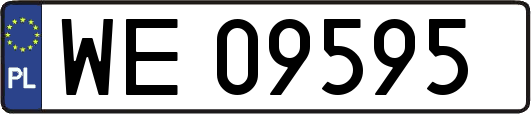 PL
WE 09595